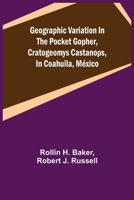 Geographic Variation In The Pocket Gopher, Cratogeomys Castanops, In Coahuila, México

Rollin H. Baker, Robert J. Russell